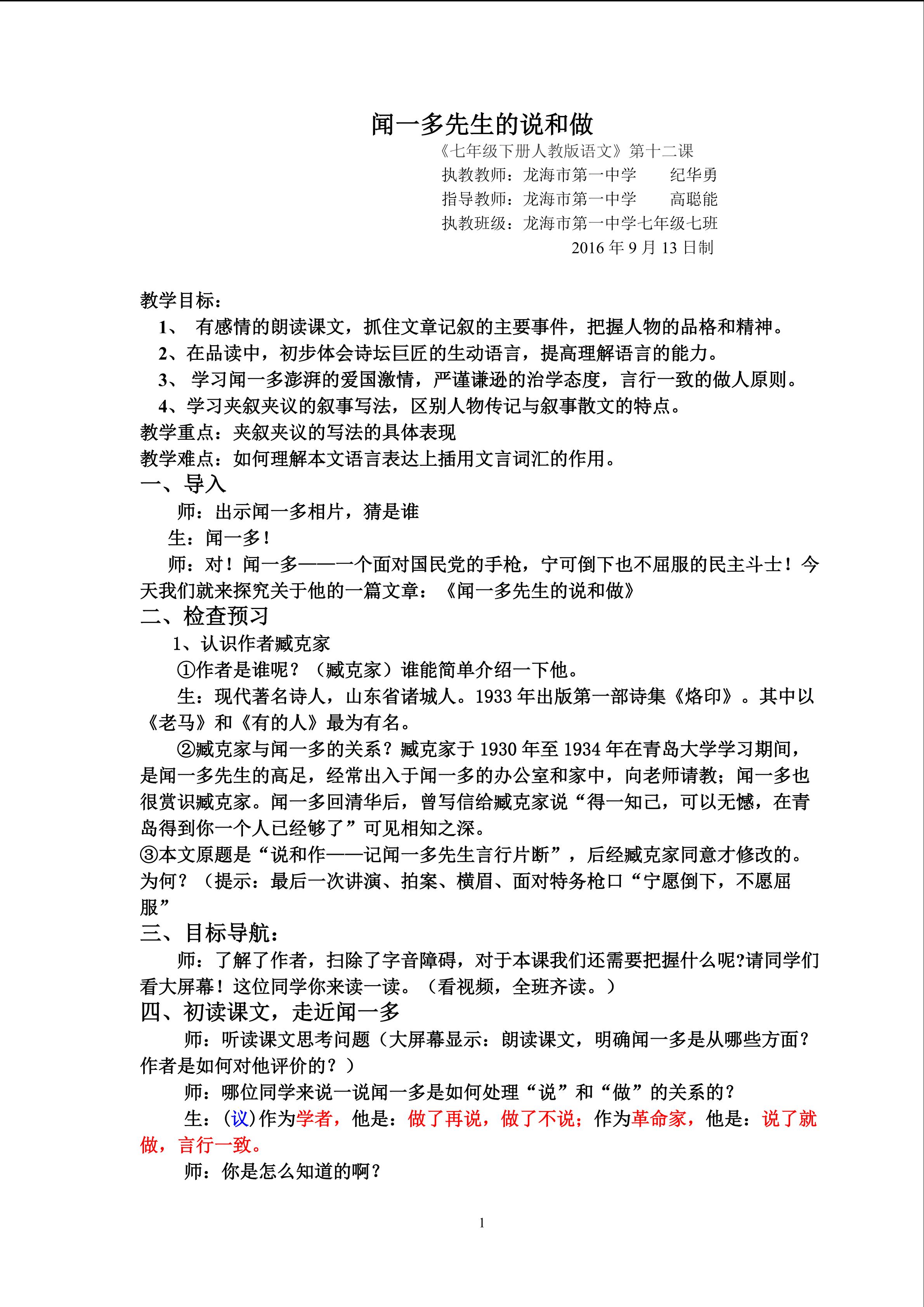 闻一多先生的说和做

《七年级下册人教版语文》第十二课

执教教师：龙海市第一中学 纪华勇

指导教师：龙海市第一中学 高聪能

执教班级：龙海市第一中学七年级七班

2016年9月13日制

教学目标：

1、有感情的朗读课文，抓住文章记叙的主要事件，把握人物的品格和精神。

2、在品读中，初步体会诗坛巨匠的生动语言，提高理解语言的能力。

3、学习闻一多澎湃的爱国激情，严谨谦逊的治学态度，言行一致的做人原则。

4、学习夹叙夹议的叙事写法，区别人物传记与叙事散文的特点。

教学重点：夹叙夹议的写法的具体表现

教学难点：如何理解本文语言表达上插用文言词汇的作用。

一、导入

师：出示闻一多相片，猜是谁

生：闻一多！

师：对！闻一多——一个面对国民党的手枪，宁可倒下也不屈服的民主斗士！今天我们就来探究关于他的一篇文章：《闻一多先生的说和做》

二、检查预习

1、认识作者臧克家

①作者是谁呢？（臧克家）谁能简单介绍一下他。

生：现代著名诗人，山东省诸城人。1933年出版第一部诗集《烙印》。其中以《老马》和《有的人》最为有名。

②臧克家与闻一多的关系？臧克家于1930年至1934年在青岛大学学习期间，是闻一多先生的高足，经常出入于闻一多的办公室和家中，向老师请教；闻一多也很赏识臧克家。闻一多回清华后，曾写信给臧克家说“得一知己，可以无憾，在青岛得到你一个人已经够了”可见相知之深。

③本文原题是“说和作——记闻一多先生言行片断”，后经臧克家同意才修改的。为何？（提示：最后一次讲演、拍案、横眉、面对特务枪口“宁愿倒下，不愿屈服”

三、目标导航：

师：了解了作者，扫除了字音障碍，对于本课我们还需要把握什么呢?请同学们看大屏幕！这位同学你来读一读。（看视频，全班齐读。）

四、初读课文，走近闻一多

师：听读课文思考问题（大屏幕显示：朗读课文，明确闻一多是从哪些方面？作者是如何对他评价的？）

师：哪位同学来说一说闻一多是如何处理“说”和“做”的关系的？

生：（议）作为学者，他是：做了再说，做了不说；作为革命家，他是：说了就做，言行一致。

师：你是怎么知道的啊？

1